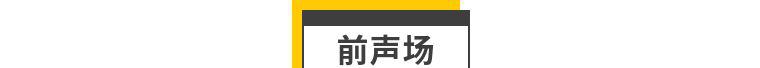 前声场